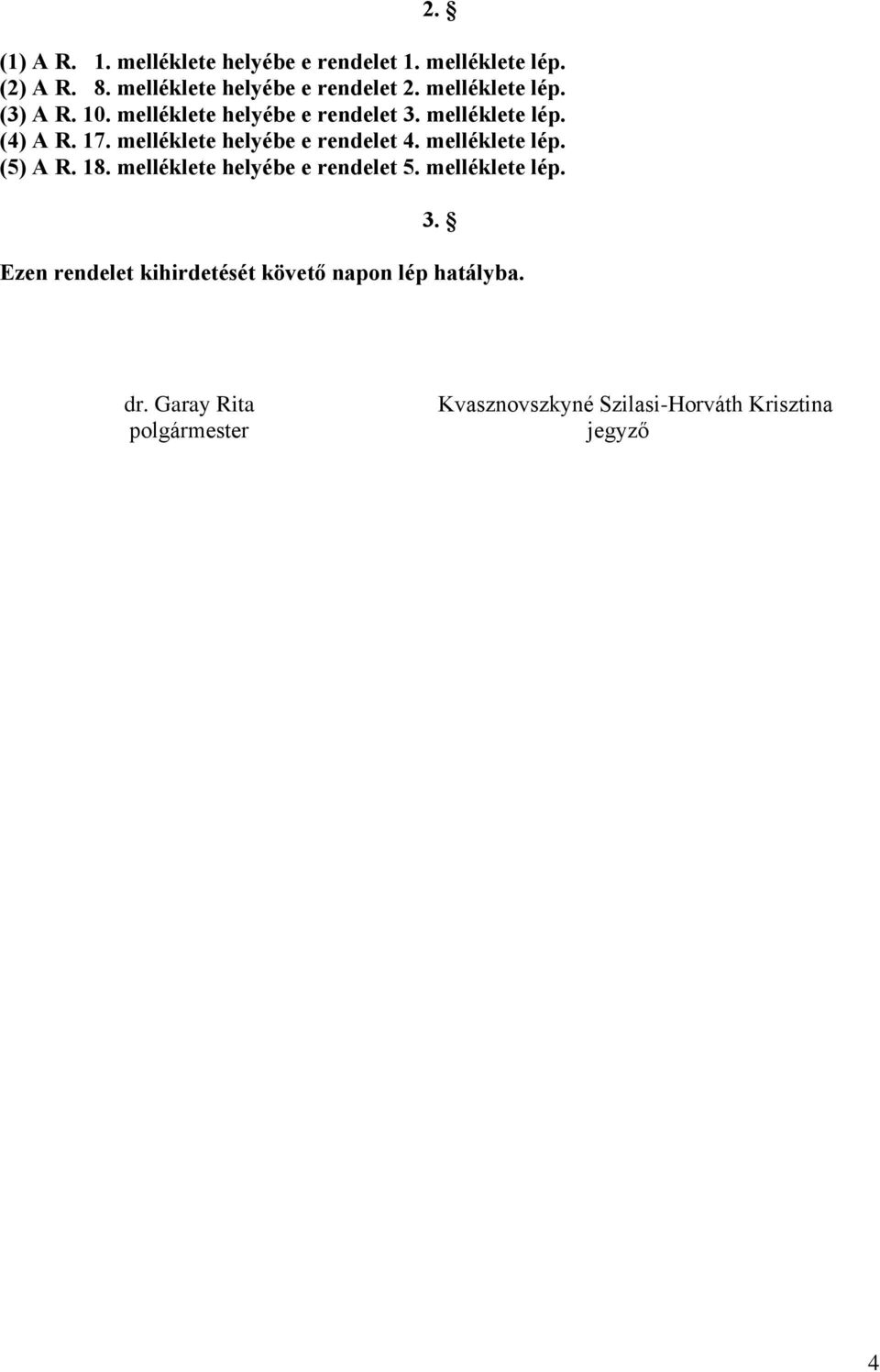 2. §

(1) A R. 1. melléklete helyébe e rendelet 1. melléklete lép.
(2) A R. 8. melléklete helyébe e rendelet 2. melléklete lép.
(3) A R. 10. melléklete helyébe e rendelet 3. melléklete lép.
(4) A R. 17. melléklete helyébe e rendelet 4. melléklete lép.
(5) A R. 18. melléklete helyébe e rendelet 5. melléklete lép.

3. §

Ezen rendelet kihirdetését követő napon lép hatályba.

dr. Garay Rita
polgármester

Kvasznovszkyné Szilasi-Horváth Krisztina
jegyző

4